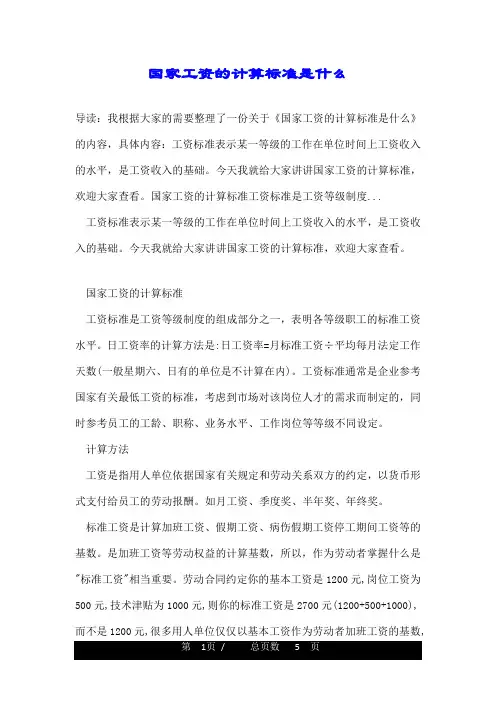 国家工资的计算标准是什么

导读：我根据大家的需要整理了一份关于《国家工资的计算标准是什么》的内容，具体内容：工资标准表示某一等级的工作在单位时间上工资收入的水平，是工资收入的基础。今天我就给大家讲讲国家工资的计算标准，欢迎大家查看。国家工资的计算标准工资标准是工资等级制度...

工资标准表示某一等级的工作在单位时间上工资收入的水平，是工资收入的基础。今天我就给大家讲讲国家工资的计算标准，欢迎大家查看。

国家工资的计算标准

工资标准是工资等级制度的组成部分之一，表明各等级职工的标准工资水平。日工资率的计算方法是:日工资率=月标准工资÷平均每月法定工作天数(一般星期六、日有的单位是不计算在内)。工资标准通常是企业参考国家有关最低工资的标准，考虑到市场对该岗位人才的需求而制定的，同时参考员工的工龄、职称、业务水平、工作岗位等等级不同设定。

计算方法

工资是指用人单位依据国家有关规定和劳动关系双方的约定，以货币形式支付给员工的劳动报酬。如月工资、季度奖、半年奖、年终奖。

标准工资是计算加班工资、假期工资、病伤假期工资停工期间工资等的基数。是加班工资等劳动权益的计算基数，所以，作为劳动者掌握什么是"标准工资"相当重要。劳动合同约定你的基本工资是 1200 元,岗位工资为 500 元,技术津贴为 1000 元,则你的标准工资是 2700 元(1200+500+1000)，而不是 1200 元,很多用人单位仅仅以基本工资作为劳动者加班工资的基数,

第 1页 / 总页数 5 页